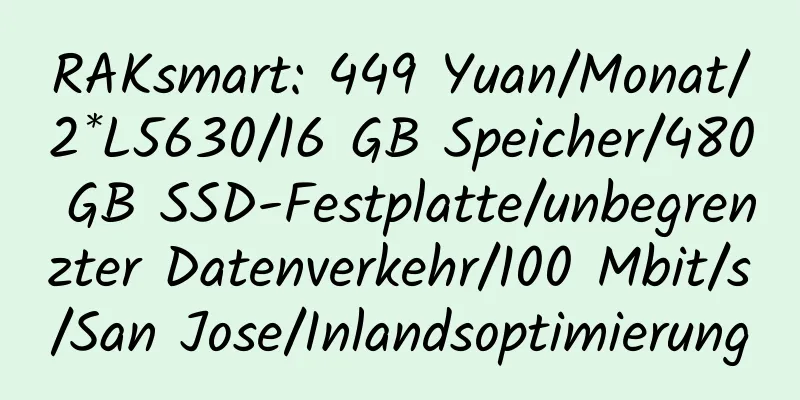 RAKsmart: 449 Yuan/Monat/2*L5630/16 GB Speicher/480 GB SSD-Festplatte/unbegrenzter Datenverkehr/100 Mbit/s/San Jose/Inlandsoptimierung